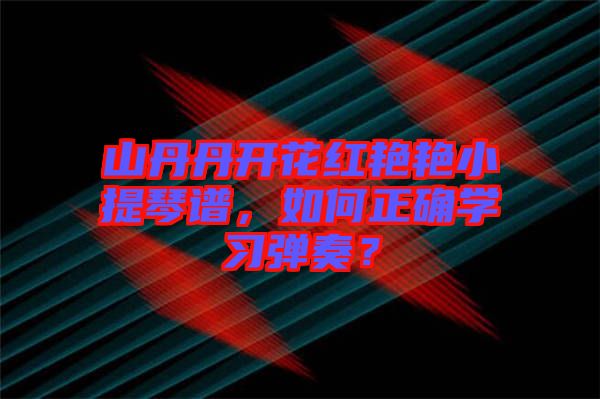 山丹丹开花红艳艳小提琴谱，如何正确学习弹奏？